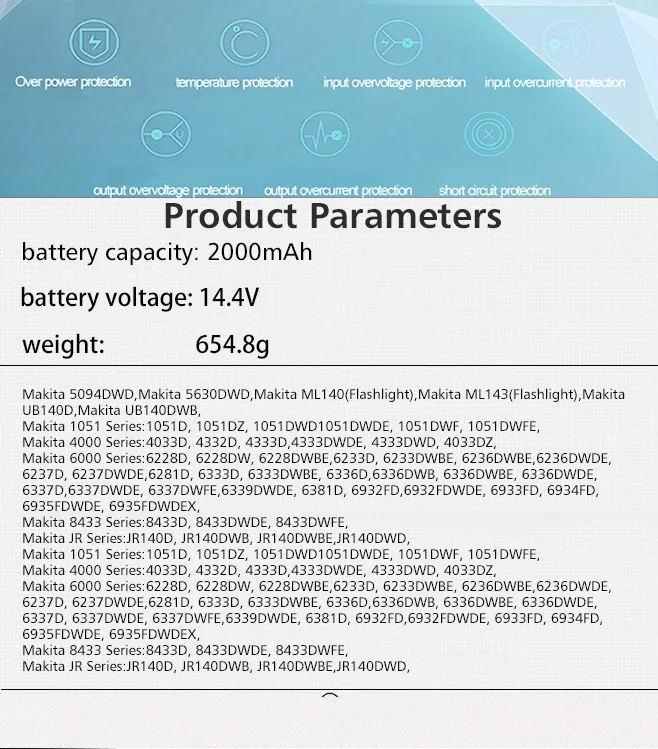 Over power protection
temperature protection
input overvoltage protection
input overcurrent protection
output overvoltage protection
output overcurrent protection
short circuit protection

Product Parameters

battery capacity: 2000mAh

battery voltage: 14.4V

weight: 654.8g

Makita 5094DWD,Makita 5630DWD,Makita ML140(Flashlight),Makita ML143(Flashlight),Makita UB140D,Makita UB140DWB,
Makita 1051 Series:1051D, 1051DZ, 1051DWD1051DWDE, 1051DWF, 1051DWFE,
Makita 4000 Series:4033D, 4332D, 4333D,4333DWDE, 4333DWD, 4033DZ,
Makita 6000 Series:6228D, 6228DW, 6228DWBE,6233D, 6233DWBE, 6236DWBE,6236DWDE, 6237D, 6237DWDE,6281D, 6333D, 6333DWBE, 6336D,6336DWB, 6336DWBE, 6336DWDE, 6337D,6337DWDE, 6337DWFE,6339DWDE, 6381D, 6932FD,6932FDWDE, 6933FD, 6934FD, 6935FDWDE, 6935FDWDEX,
Makita 8433 Series:8433D, 8433DWDE, 8433DWFE,
Makita JR Series:JR140D, JR140DWB, JR140DWBE,JR140DWD,
Makita 1051 Series:1051D, 1051DZ, 1051DWD1051DWDE, 1051DWF, 1051DWFE,
Makita 4000 Series:4033D, 4332D, 4333D,4333DWDE, 4333DWD, 4033DZ,
Makita 6000 Series:6228D, 6228DW, 6228DWBE,6233D, 6233DWBE, 6236DWBE,6236DWDE, 6237D, 6237DWDE,6281D, 6333D, 6333DWBE, 6336D,6336DWB, 6336DWBE, 6336DWDE, 6337D, 6337DWDE, 6337DWFE,6339DWDE, 6381D, 6932FD,6932FDWDE, 6933FD, 6934FD, 6935FDWDE, 6935FDWDEX,
Makita 8433 Series:8433D, 8433DWDE, 8433DWFE,
Makita JR Series:JR140D, JR140DWB, JR140DWBE,JR140DWD,